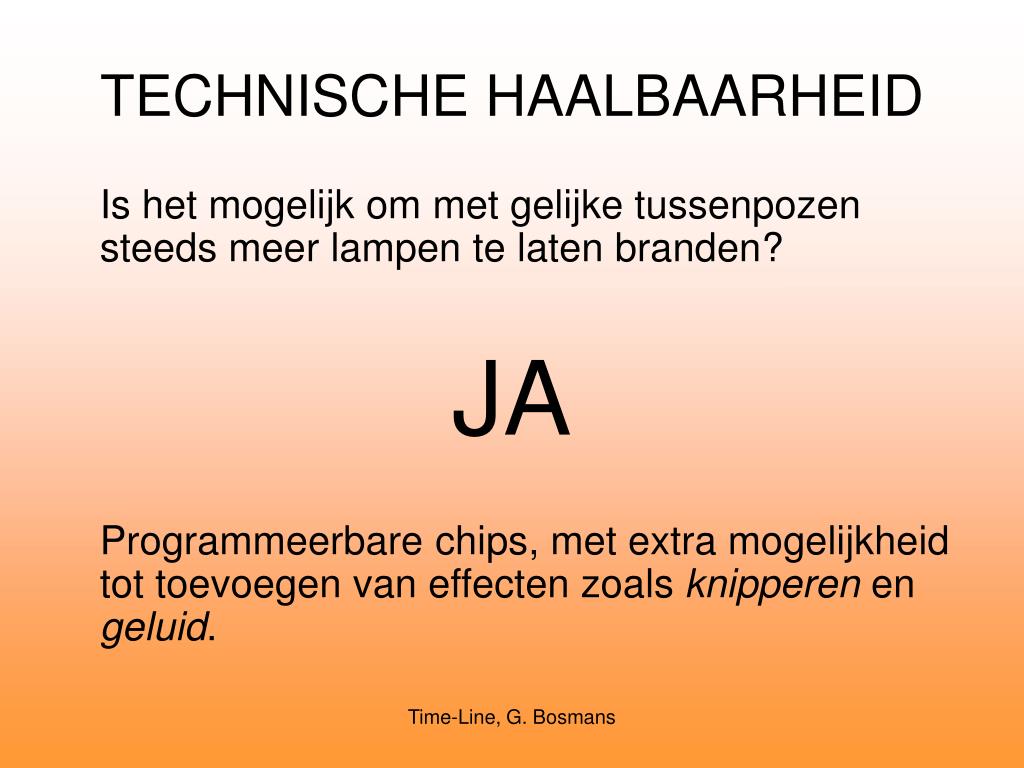 TECHNISCHE HAALBAARHEID

Is het mogelijk om met gelijke tussenpozen steeds meer lampen te laten branden?

JA

Programmeerbare chips, met extra mogelijkheid tot toevoegen van effecten zoals knipperen en geluid.

Time-Line, G. Bosmans